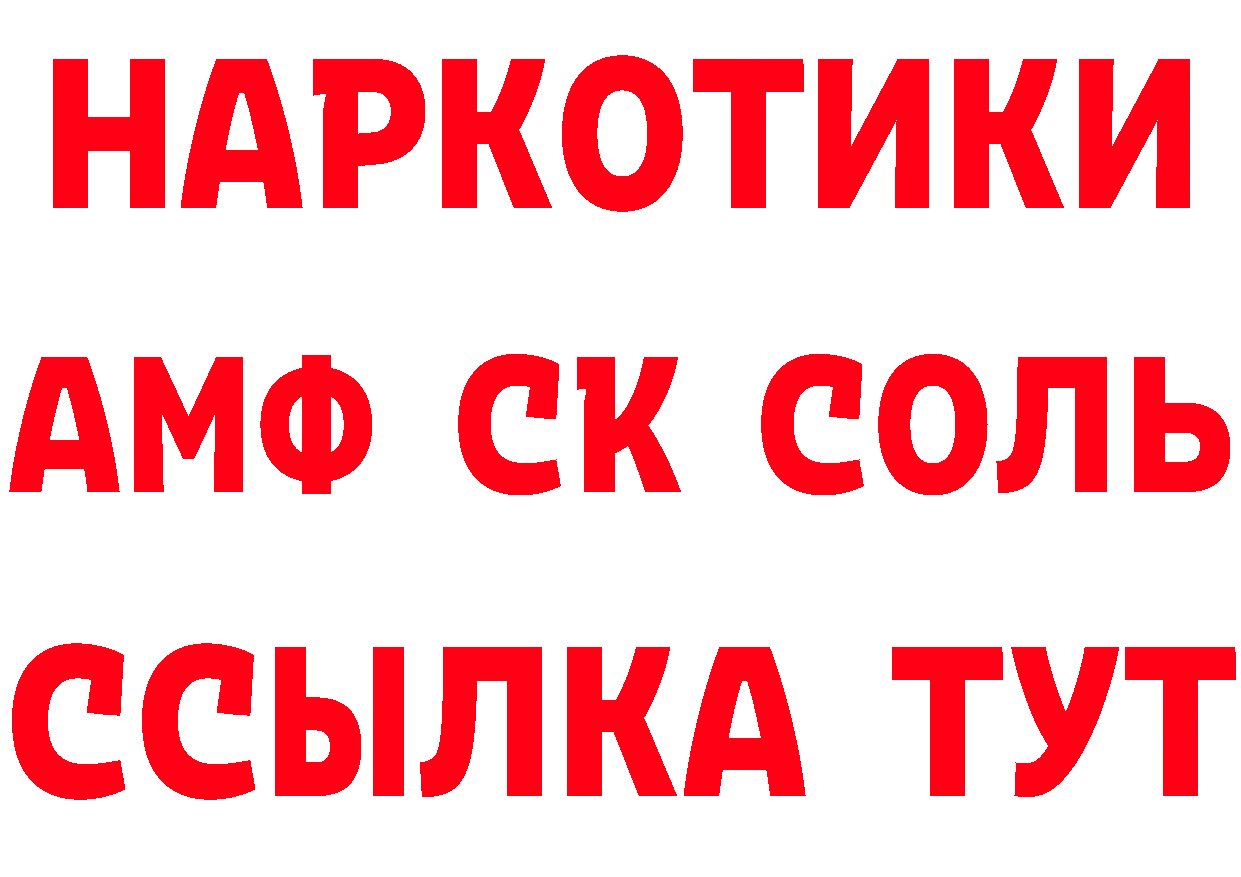 НАРКОТИКИ

АМФ СК СОЛЬ

ССЫЛКА ТУТ